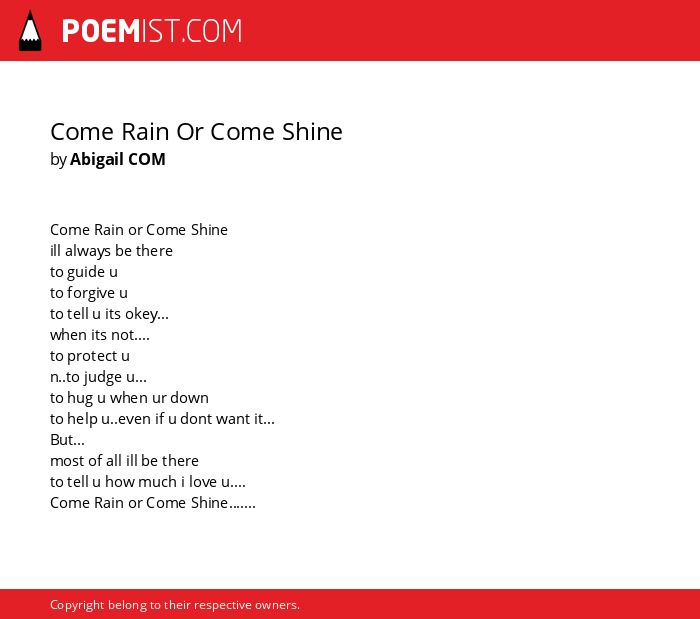 POEMIST.COM

Come Rain Or Come Shine
by Abigail COM

Come Rain or Come Shine
ill always be there
to guide u
to forgive u
to tell u its okey...
when its not....
to protect u
n..to judge u...
to hug u when ur down
to help u..even if u dont want it...
But...
most of all ill be there
to tell u how much i love u....
Come Rain or Come Shine.......

Copyright belong to their respective owners.